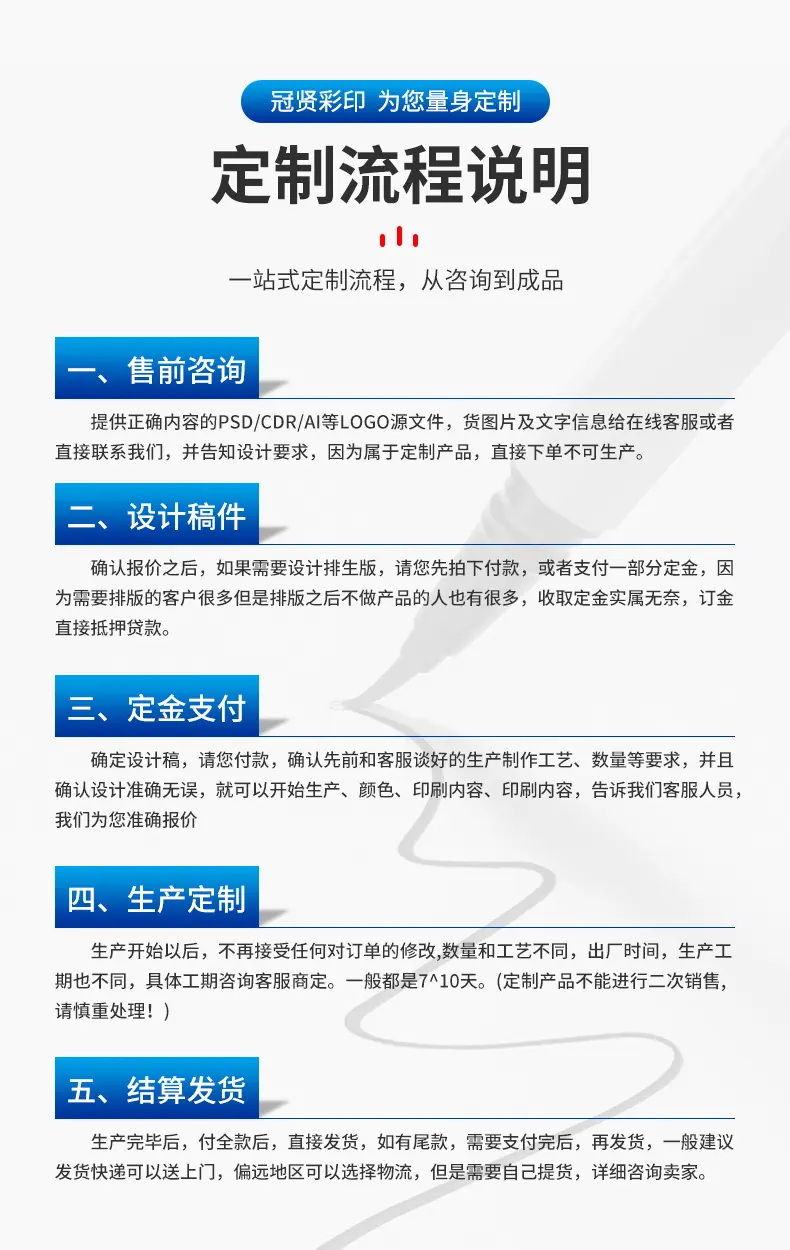 冠贤彩印 为您量身定制

定制流程说明

一站式定制流程，从咨询到成品

一、售前咨询

提供正确内容的PSD/CDR/AI等LOGO源文件，货图片及文字信息给在线客服或者直接联系我们，并告知设计要求，因为属于定制产品，直接下单不可生产。

二、设计稿件

确认报价之后，如果需要设计排生版，请您先拍下付款，或者支付一部分定金，因为需要排版的客户很多但是排版之后不做产品的人也有很多，收取定金实属无奈，订金直接抵押贷款。

三、定金支付

确定设计稿，请您付款，确认先前和客服谈好的生产制作工艺、数量等要求，并且确认设计准确无误，就可以开始生产、颜色、印刷内容、印刷内容，告诉我们客服人员，我们为您准确报价

四、生产定制

生产开始以后，不再接受任何对订单的修改,数量和工艺不同，出厂时间，生产工期也不同，具体工期咨询客服商定。一般都是7^10天。(定制产品不能进行二次销售，请慎重处理！)

五、结算发货

生产完毕后，付全款后，直接发货，如有尾款，需要支付完后，再发货，一般建议发货快递可以送上门，偏远地区可以选择物流，但是需要自己提货，详细咨询卖家。